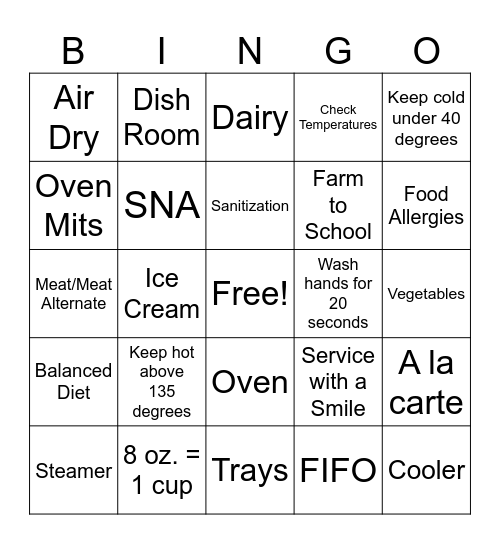 | B | I | N | G | O |
|---|---|---|---|---|
| Air Dry | Dish Room | Dairy | Check Temperatures | Keep cold under 40 degrees |
| Oven Mits | SNA | Sanitization | Farm to School | Food Allergies |
| Meat/Meat Alternate | Ice Cream | Free! | Wash hands for 20 seconds | Vegetables |
| Balanced Diet | Keep hot above 135 degrees | Oven | Service with a Smile | A la carte |
| Steamer | 8 oz. = 1 cup | Trays | FIFO | Cooler |